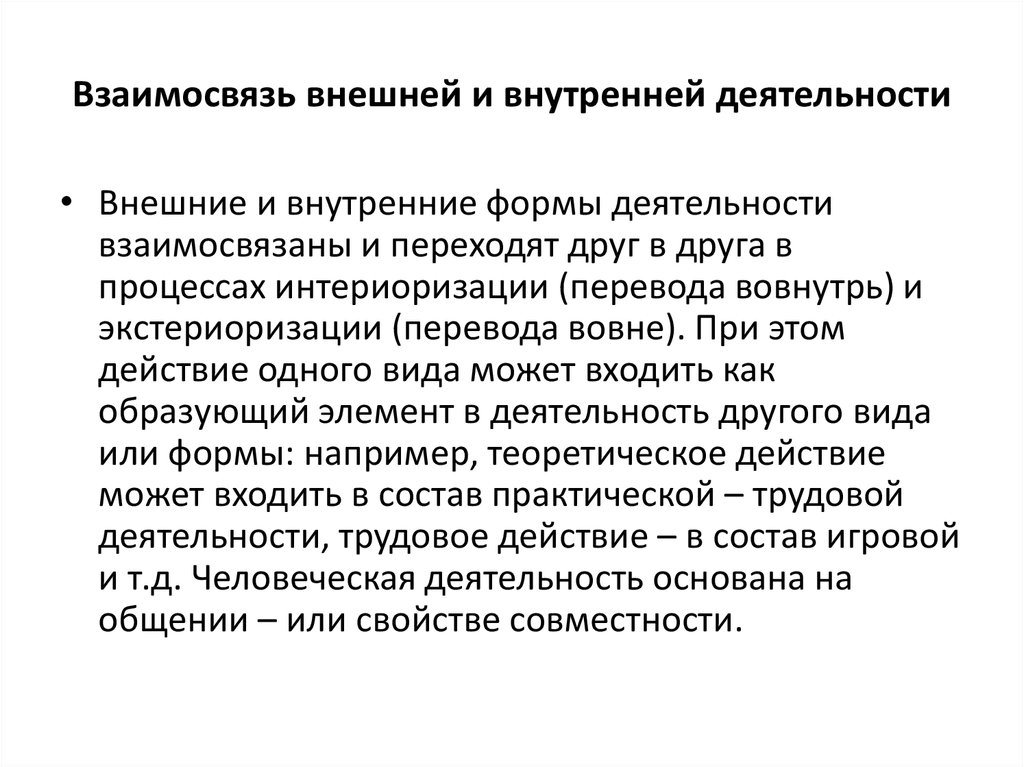 Взаимосвязь внешней и внутренней деятельности

• Внешние и внутренние формы деятельности взаимосвязаны и переходят друг в друга в процессах интериоризации (перевода вовнутрь) и экстериоризации (перевода вовне). При этом действие одного вида может входить как образующий элемент в деятельность другого вида или формы: например, теоретическое действие может входить в состав практической – трудовой деятельности, трудовое действие – в состав игровой и т.д. Человеческая деятельность основана на общении – или свойстве совместности.